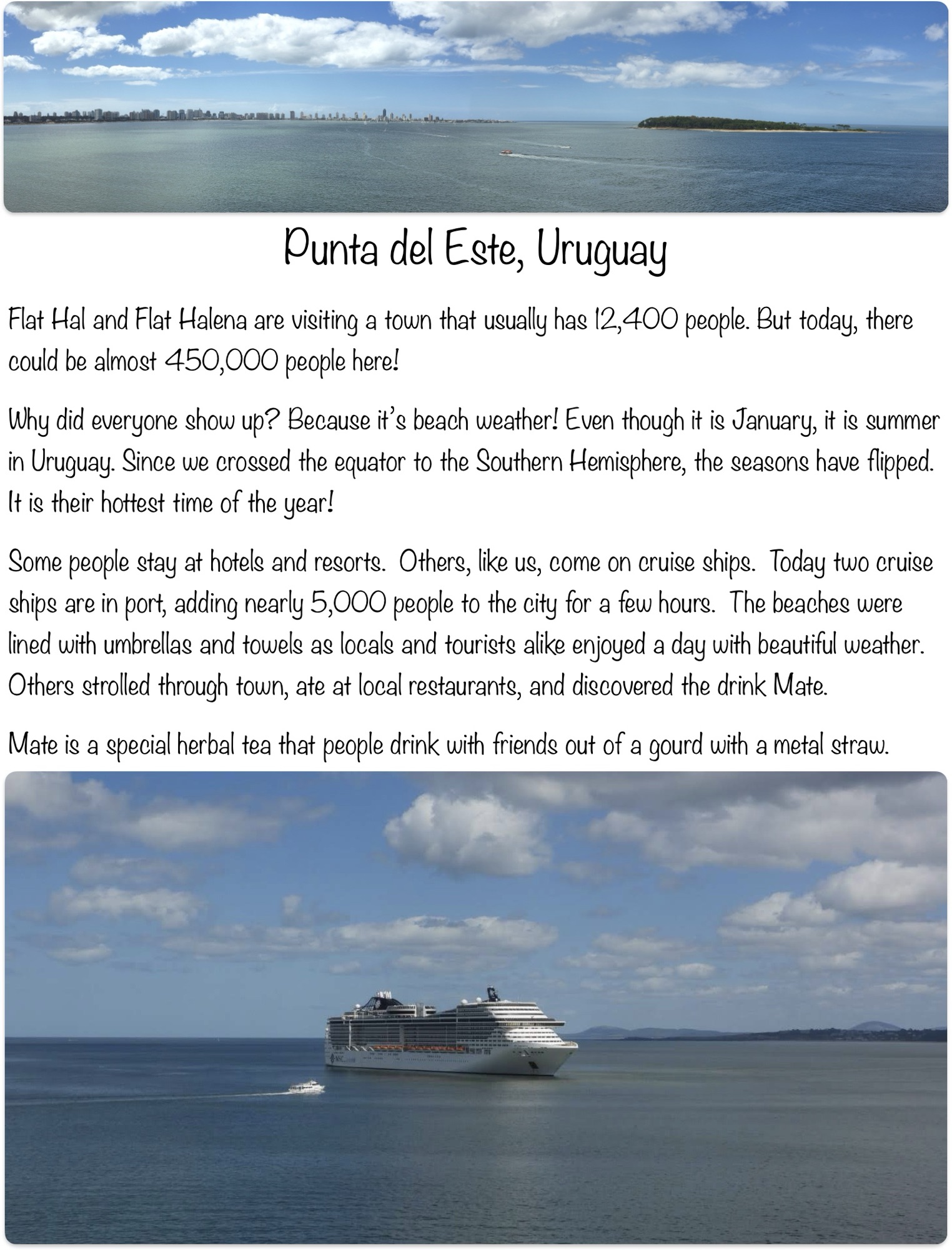 Punta del Este, Uruguay

Flat Hal and Flat Halena are visiting a town that usually has 12,400 people. But today, there could be almost 450,000 people here!

Why did everyone show up? Because it's beach weather! Even though it is January, it is summer in Uruguay. Since we crossed the equator to the Southern Hemisphere, the seasons have flipped. It is their hottest time of the year!

Some people stay at hotels and resorts. Others, like us, come on cruise ships. Today two cruise ships are in port, adding nearly 5,000 people to the city for a few hours. The beaches were lined with umbrellas and towels as locals and tourists alike enjoyed a day with beautiful weather. Others strolled through town, ate at local restaurants, and discovered the drink Mate.

Mate is a special herbal tea that people drink with friends out of a gourd with a metal straw.